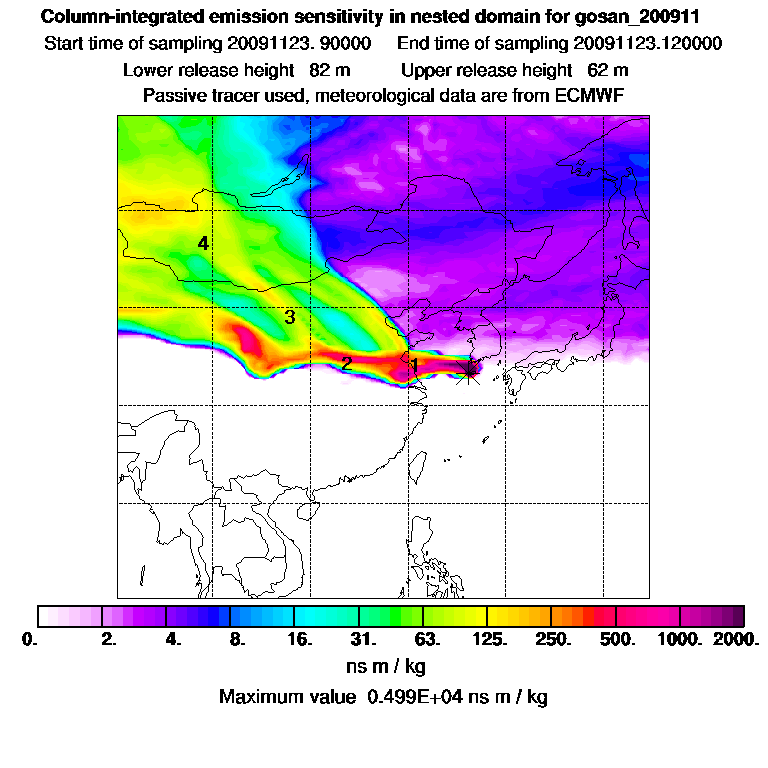 Column-integrated emission sensitivity in nested domain for gosan_200911
Start time of sampling 20091123. 90000    End time of sampling 20091123.120000
Lower release height 82 m    Upper release height 62 m
Passive tracer used, meteorological data are from ECMWF

4
3
2
1

0. 2. 4. 8. 16. 31. 63. 125. 250. 500. 1000. 2000.
ns m / kg
Maximum value 0.499E+04 ns m / kg